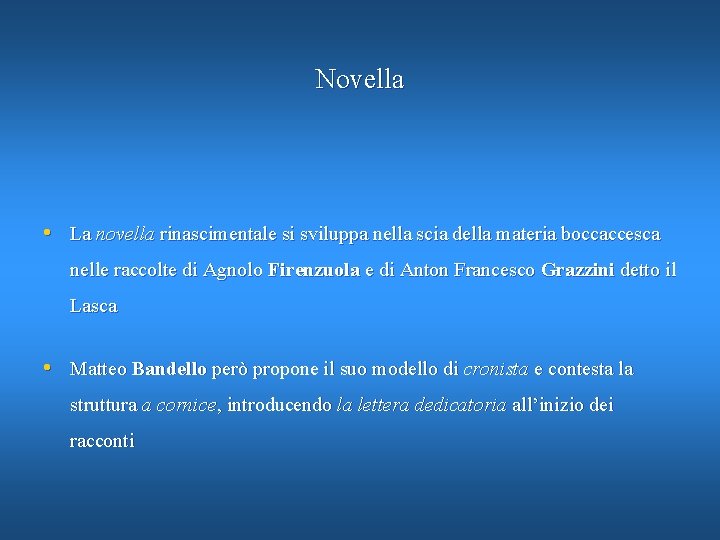 Novella

• La novella rinascimentale si sviluppa nella scia della materia boccaccesca nelle raccolte di Agnolo Firenzuola e di Anton Francesco Grazzini detto il Lasca

• Matteo Bandello però propone il suo modello di cronista e contesta la struttura a cornice, introducendo la lettera dedicatoria all'inizio dei racconti